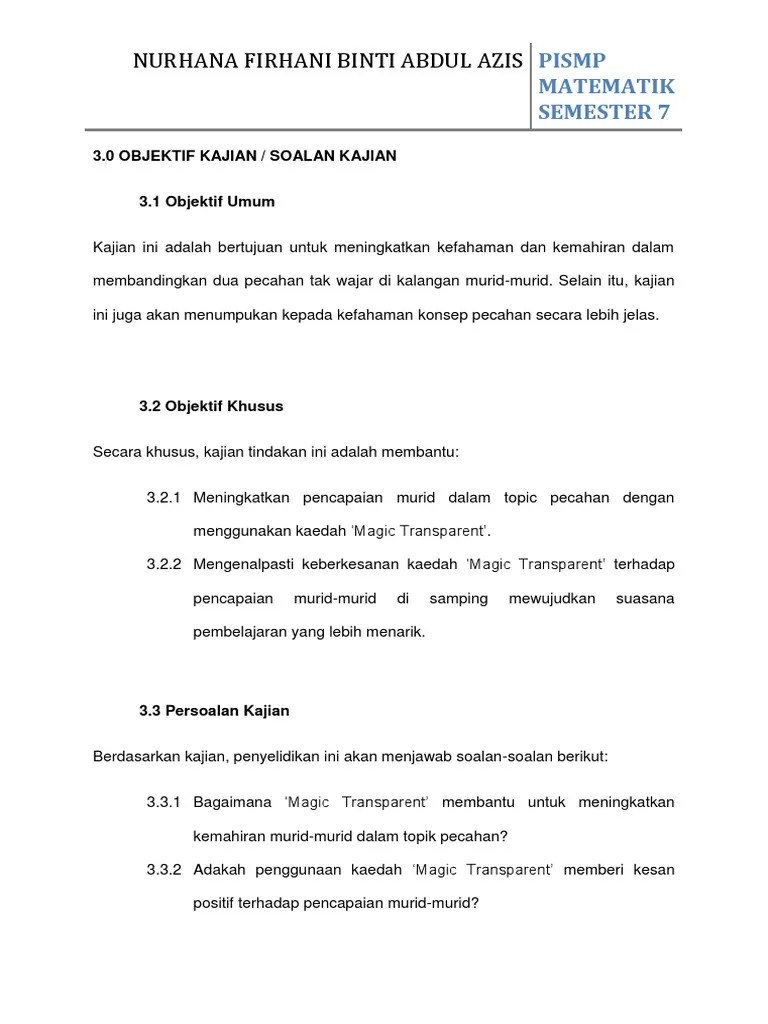 NURHANA FIRHANI BINTI ABDUL AZIS

PISMP MATEMATIK SEMESTER 7

3.0 OBJEKTIF KAJIAN / SOALAN KAJIAN

3.1 Objektif Umum

Kajian ini adalah bertujuan untuk meningkatkan kefahaman dan kemahiran dalam membandingkan dua pecahan tak wajar di kalangan murid-murid. Selain itu, kajian ini juga akan menumpukan kepada kefahaman konsep pecahan secara lebih jelas.

3.2 Objektif Khusus

Secara khusus, kajian tindakan ini adalah membantu:

3.2.1 Meningkatkan pencapaian murid dalam topic pecahan dengan menggunakan kaedah 'Magic Transparent'.

3.2.2 Mengenalpasti keberkesanan kaedah 'Magic Transparent' terhadap pencapaian murid-murid di samping mewujudkan suasana pembelajaran yang lebih menarik.

3.3 Persoalan Kajian

Berdasarkan kajian, penyelidikan ini akan menjawab soalan-soalan berikut:

3.3.1 Bagaimana 'Magic Transparent' membantu untuk meningkatkan kemahiran murid-murid dalam topik pecahan?

3.3.2 Adakah penggunaan kaedah 'Magic Transparent' memberi kesan positif terhadap pencapaian murid-murid?